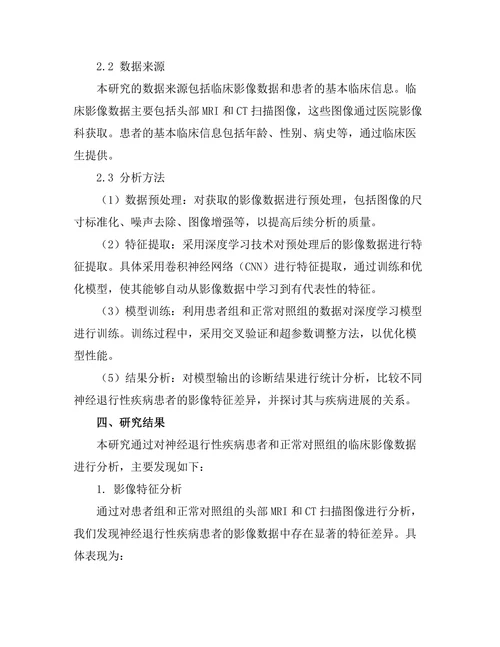 2.2 数据来源

本研究的数据来源包括临床影像数据和患者的基本临床信息。临床影像数据主要包括头部 MRI 和 CT 扫描图像，这些图像通过医院影像科获取。患者的基本临床信息包括年龄、性别、病史等，通过临床医生提供。

2.3 分析方法

（1）数据预处理：对获取的影像数据进行预处理，包括图像的尺寸标准化、噪声去除、图像增强等，以提高后续分析的质量。

（2）特征提取：采用深度学习技术对预处理后的影像数据进行特征提取。具体采用卷积神经网络（CNN）进行特征提取，通过训练和优化模型，使其能够自动从影像数据中学习到有代表性的特征。

（3）模型训练：利用患者组和正常对照组的数据对深度学习模型进行训练。训练过程中，采用交叉验证和超参数调整方法，以优化模型性能。

（5）结果分析：对模型输出的诊断结果进行统计分析，比较不同神经退行性疾病患者的影像特征差异，并探讨其与疾病进展的关系。

四、研究结果

本研究通过对神经退行性疾病患者和正常对照组的临床影像数据进行分析，主要发现如下：

1. 影像特征分析

通过对患者组和正常对照组的头部 MRI 和 CT 扫描图像进行分析，我们发现神经退行性疾病患者的影像数据中存在显著的特征差异。具体表现为：